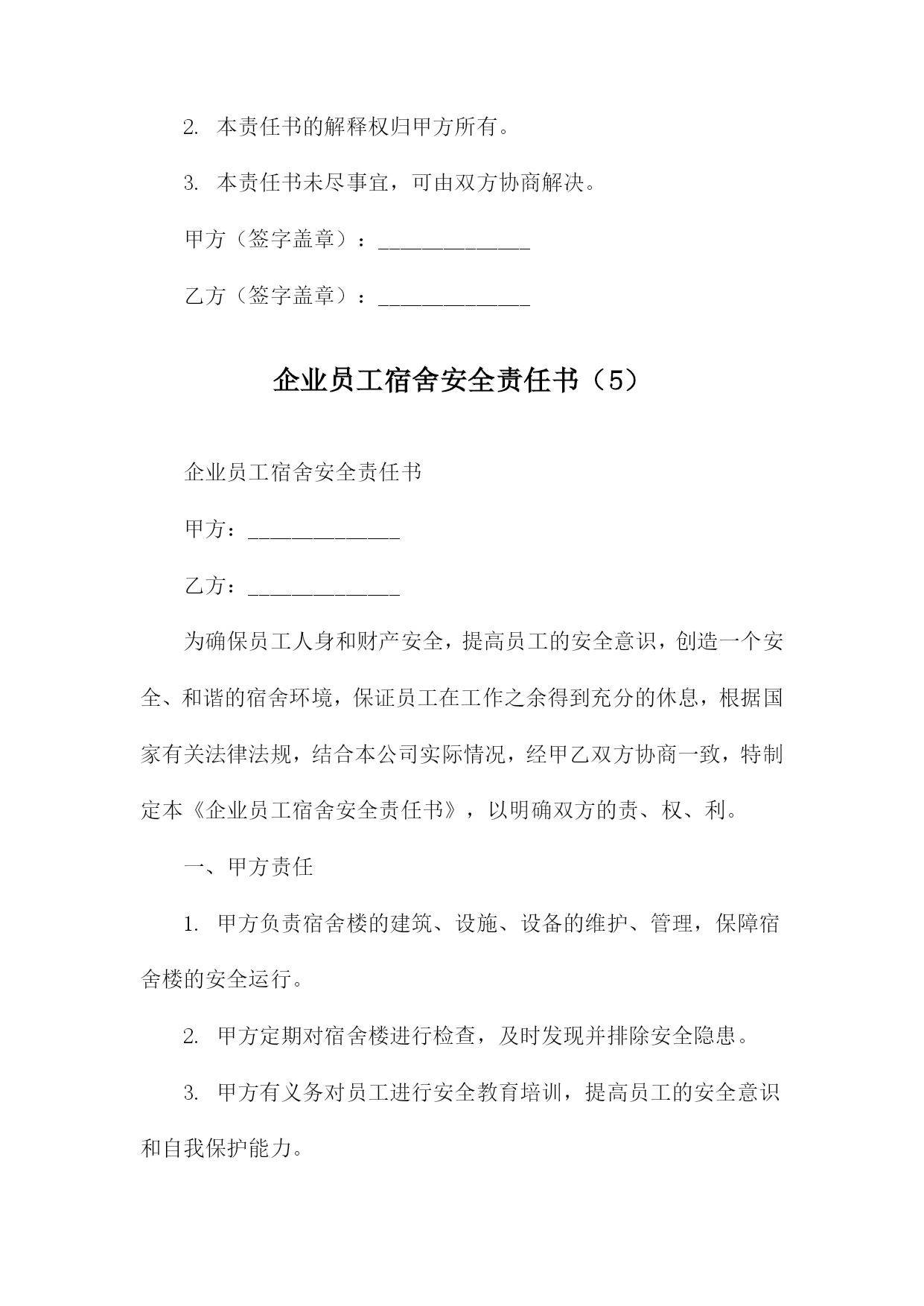 2. 本责任书的解释权归甲方所有。

3. 本责任书未尽事宜，可由双方协商解决。

甲方（签字盖章）：______________

乙方（签字盖章）：______________

企业员工宿舍安全责任书（5）

企业员工宿舍安全责任书

甲方：______________

乙方：______________

为确保员工人身和财产安全，提高员工的安全意识，创造一个安全、和谐的宿舍环境，保证员工在工作之余得到充分的休息，根据国家有关法律法规，结合本公司实际情况，经甲乙双方协商一致，特制定本《企业员工宿舍安全责任书》，以明确双方的责、权、利。

一、甲方责任

1. 甲方负责宿舍楼的建筑、设施、设备的维护、管理，保障宿舍楼的安全运行。

2. 甲方定期对宿舍楼进行检查，及时发现并排除安全隐患。

3. 甲方有义务对员工进行安全教育培训，提高员工的安全意识和自我保护能力。